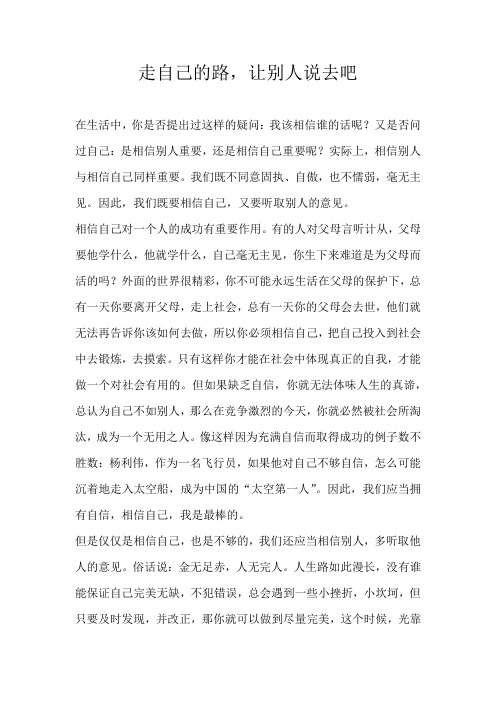 走自己的路，让别人说去吧

在生活中，你是否提出过这样的疑问：我该相信谁的话呢？又是否问过自己：是相信别人重要，还是相信自己重要呢？实际上，相信别人与相信自己同样重要。我们既不同意固执、自傲，也不懦弱，毫无主见。因此，我们既要相信自己，又要听取别人的意见。

相信自己对一个人的成功有重要作用。有的人对父母言听计从，父母要他学什么，他就学什么，自己毫无主见，你生下来难道是为父母而活的吗？外面的世界很精彩，你不可能永远生活在父母的保护下，总有一天你要离开父母，走上社会，总有一天你的父母会去世，他们就无法再告诉你该如何去做，所以你必须相信自己，把自己投入到社会中去锻炼，去摸索。只有这样你才能在社会中体现真正的自我，才能做一个对社会有用的。但如果缺乏自信，你就无法体味人生的真谛，总认为自己不如别人，那么在竞争激烈的今天，你就必然被社会所淘汰，成为一个无用之人。像这样因为充满自信而取得成功的例子数不胜数：杨利伟，作为一名飞行员，如果他对自己不够自信，怎么可能沉着地走入太空船，成为中国的“太空第一人”。因此，我们应当拥有自信，相信自己，我是最棒的。

但是仅仅是相信自己，也是不够的，我们还应当相信别人，多听取他人的意见。俗话说：金无足赤，人无完人。人生路如此漫长，没有谁能保证自己完美无缺，不犯错误，总会遇到一些小挫折，小坎坷，但只要及时发现，并改正，那你就可以做到尽量完美，这个时候，光靠